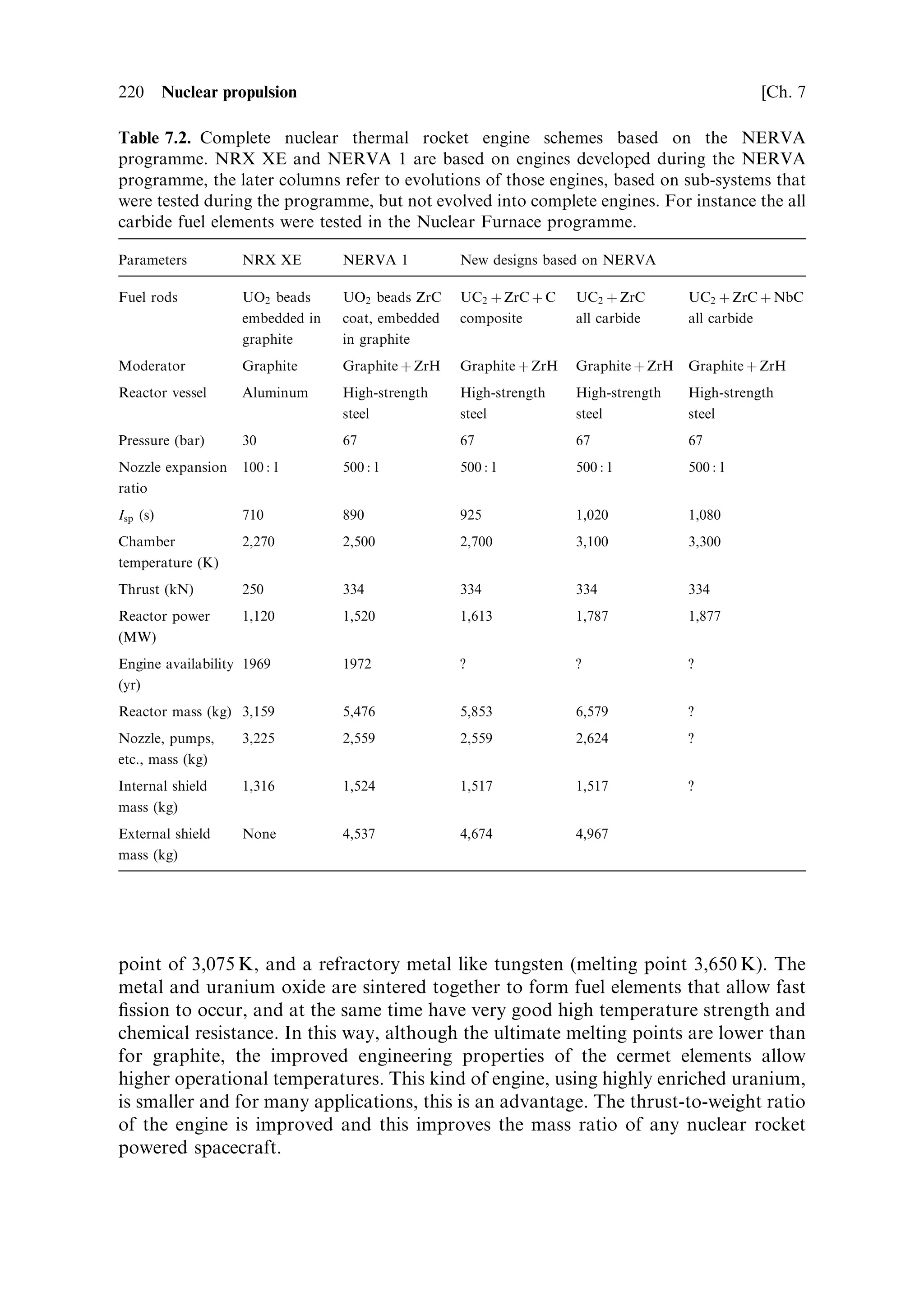 220 Nuclear propulsion [Ch. 7

Table 7.2. Complete nuclear thermal rocket engine schemes based on the NERVA programme. NRX XE and NERVA 1 are based on engines developed during the NERVA programme, the later columns refer to evolutions of those engines, based on sub-systems that were tested during the programme, but not evolved into complete engines. For instance the all carbide fuel elements were tested in the Nuclear Furnace programme.

| Parameters | NRX XE | NERVA 1 | New designs based on NERVA | | |
|---|---|---|---|---|---|
| Fuel rods | $UO_2$ beads embedded in graphite | $UO_2$ beads ZrC coat, embedded in graphite | $UC_2 + ZrC + C$ composite | $UC_2 + ZrC$ all carbide | $UC_2 + ZrC + NbC$ all carbide |
| Moderator | Graphite | Graphite + ZrH | Graphite + ZrH | Graphite + ZrH | Graphite + ZrH |
| Reactor vessel | Aluminum | High-strength steel | High-strength steel | High-strength steel | High-strength steel |
| Pressure (bar) | 30 | 67 | 67 | 67 | 67 |
| Nozzle expansion ratio | 100 : 1 | 500 : 1 | 500 : 1 | 500 : 1 | 500 : 1 |
| $I_{sp}$ (s) | 710 | 890 | 925 | 1,020 | 1,080 |
| Chamber temperature (K) | 2,270 | 2,500 | 2,700 | 3,100 | 3,300 |
| Thrust (kN) | 250 | 334 | 334 | 334 | 334 |
| Reactor power (MW) | 1,120 | 1,520 | 1,613 | 1,787 | 1,877 |
| Engine availability (yr) | 1969 | 1972 | ? | ? | ? |
| Reactor mass (kg) | 3,159 | 5,476 | 5,853 | 6,579 | ? |
| Nozzle, pumps, etc., mass (kg) | 3,225 | 2,559 | 2,559 | 2,624 | ? |
| Internal shield mass (kg) | 1,316 | 1,524 | 1,517 | 1,517 | ? |
| External shield mass (kg) | None | 4,537 | 4,674 | 4,967 | |

point of 3,075 K, and a refractory metal like tungsten (melting point 3,650 K). The metal and uranium oxide are sintered together to form fuel elements that allow fast fission to occur, and at the same time have very good high temperature strength and chemical resistance. In this way, although the ultimate melting points are lower than for graphite, the improved engineering properties of the cermet elements allow higher operational temperatures. This kind of engine, using highly enriched uranium, is smaller and for many applications, this is an advantage. The thrust-to-weight ratio of the engine is improved and this improves the mass ratio of any nuclear rocket powered spacecraft.